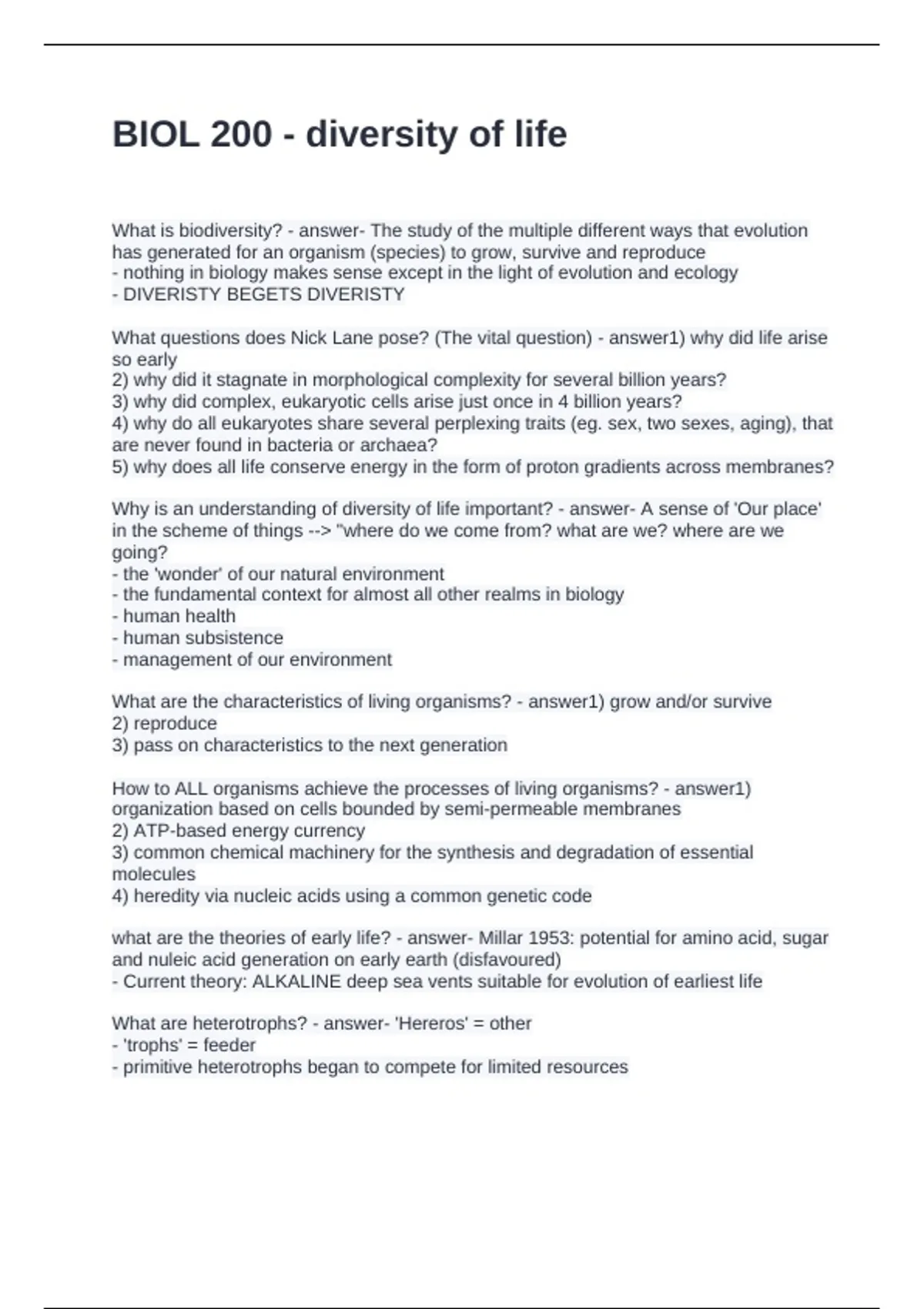 BIOL 200 - diversity of life

What is biodiversity? - answer- The study of the multiple different ways that evolution has generated for an organism (species) to grow, survive and reproduce
- nothing in biology makes sense except in the light of evolution and ecology
- DIVERISTY BEGETS DIVERISTY

What questions does Nick Lane pose? (The vital question) - answer1) why did life arise so early
2) why did it stagnate in morphological complexity for several billion years?
3) why did complex, eukaryotic cells arise just once in 4 billion years?
4) why do all eukaryotes share several perplexing traits (eg. sex, two sexes, aging), that are never found in bacteria or archaea?
5) why does all life conserve energy in the form of proton gradients across membranes?

Why is an understanding of diversity of life important? - answer- A sense of 'Our place' in the scheme of things --> "where do we come from? what are we? where are we going?
- the 'wonder' of our natural environment
- the fundamental context for almost all other realms in biology
- human health
- human subsistence
- management of our environment

What are the characteristics of living organisms? - answer1) grow and/or survive
2) reproduce
3) pass on characteristics to the next generation

How to ALL organisms achieve the processes of living organisms? - answer1) organization based on cells bounded by semi-permeable membranes
2) ATP-based energy currency
3) common chemical machinery for the synthesis and degradation of essential molecules
4) heredity via nucleic acids using a common genetic code

what are the theories of early life? - answer- Millar 1953: potential for amino acid, sugar and nuleic acid generation on early earth (disfavoured)
- Current theory: ALKALINE deep sea vents suitable for evolution of earliest life

What are heterotrophs? - answer- 'Hereros' = other
- 'trophs' = feeder
- primitive heterotrophs began to compete for limited resources